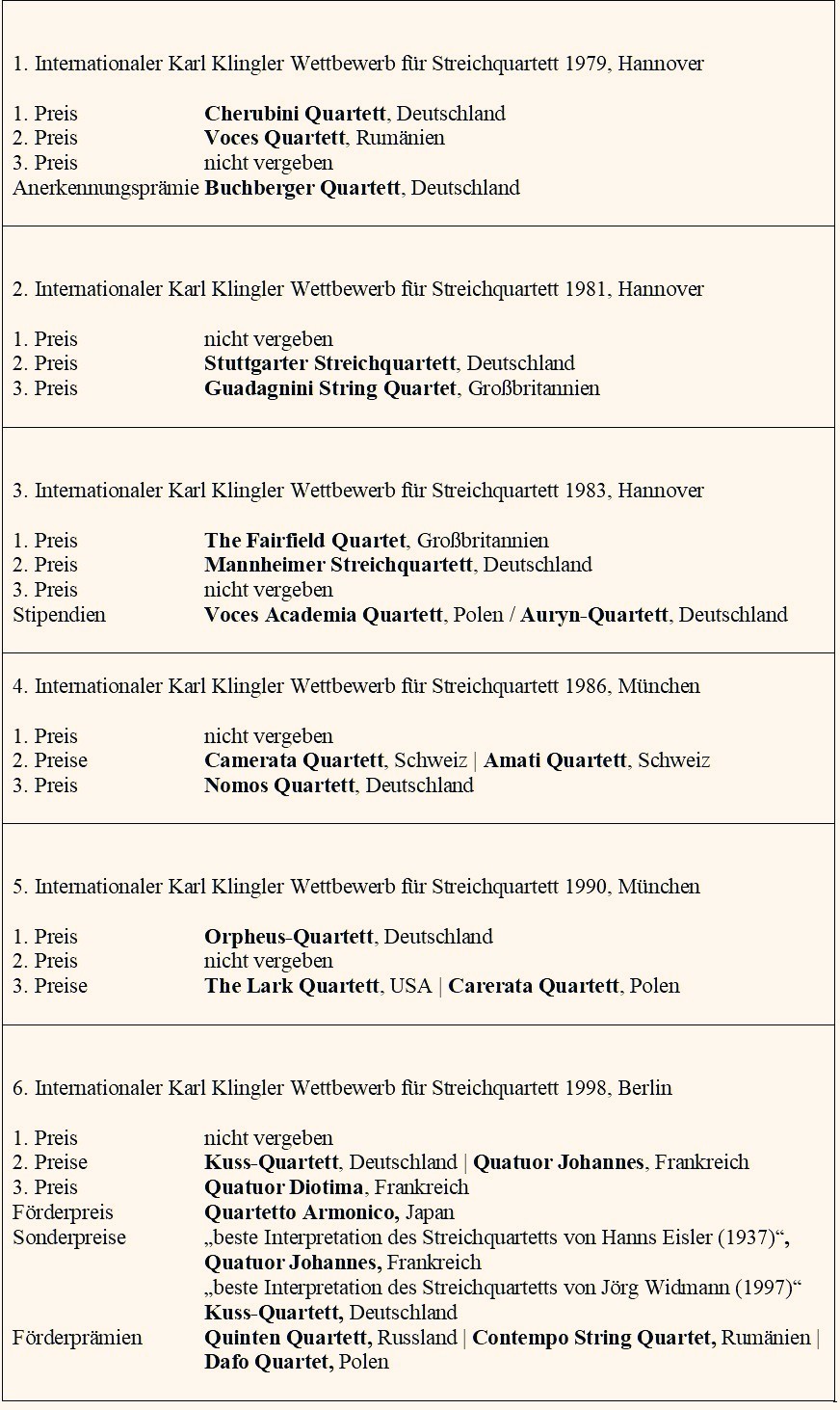 1. Internationaler Karl Klingler Wettbewerb für Streichquartett 1979, Hannover

1. Preis Cherubini Quartett, Deutschland
2. Preis Voces Quartett, Rumänien
3. Preis nicht vergeben
Anerkennungsprämie Buchberger Quartett, Deutschland

2. Internationaler Karl Klingler Wettbewerb für Streichquartett 1981, Hannover

1. Preis nicht vergeben
2. Preis Stuttgarter Streichquartett, Deutschland
3. Preis Guadagnini String Quartet, Großbritannien

3. Internationaler Karl Klingler Wettbewerb für Streichquartett 1983, Hannover

1. Preis The Fairfield Quartet, Großbritannien
2. Preis Mannheimer Streichquartett, Deutschland
3. Preis nicht vergeben
Stipendien Voces Academia Quartett, Polen / Auryn-Quartett, Deutschland

4. Internationaler Karl Klingler Wettbewerb für Streichquartett 1986, München

1. Preis nicht vergeben
2. Preise Camerata Quartett, Schweiz | Amati Quartett, Schweiz
3. Preis Nomos Quartett, Deutschland

5. Internationaler Karl Klingler Wettbewerb für Streichquartett 1990, München

1. Preis Orpheus-Quartett, Deutschland
2. Preis nicht vergeben
3. Preise The Lark Quartett, USA | Carerata Quartett, Polen

6. Internationaler Karl Klingler Wettbewerb für Streichquartett 1998, Berlin

1. Preis nicht vergeben
2. Preise Kuss-Quartett, Deutschland | Quatuor Johannes, Frankreich
3. Preis Quatuor Diotima, Frankreich
Förderpreis Quartetto Armonico, Japan
Sonderpreise „beste Interpretation des Streichquartetts von Hanns Eisler (1937)“, Quatuor Johannes, Frankreich
„beste Interpretation des Streichquartetts von Jörg Widmann (1997)“ Kuss-Quartett, Deutschland
Förderprämien Quinten Quartett, Russland | Contempo String Quartet, Rumänien | Dafo Quartet, Polen